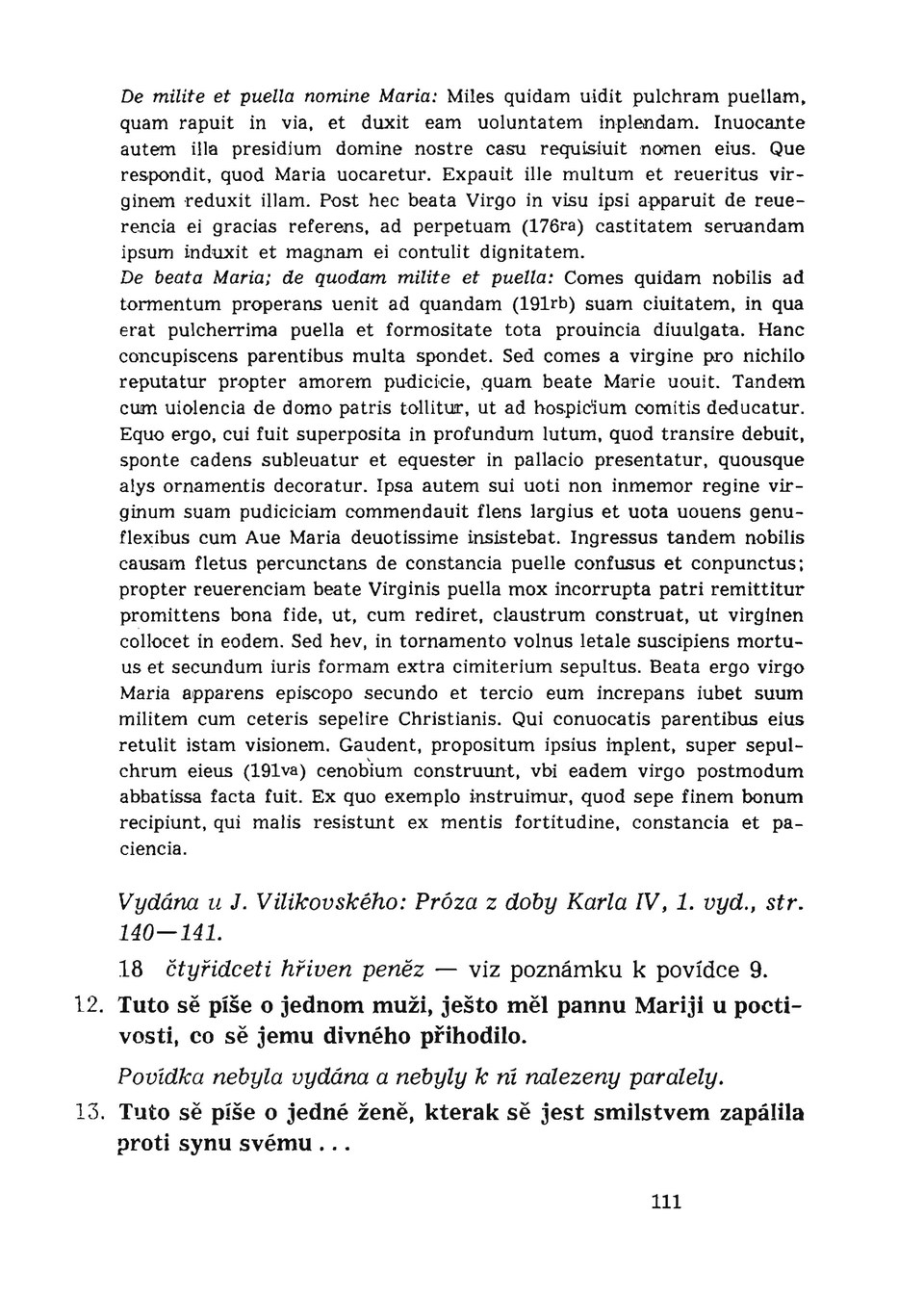 De milite et puella nomine Maria: Miles quidam uidit pulchram puellam, quam rapuit in via, et duxit eam uoluntatem inplendam. Inuocante autem illa presidium domine nostre casu requisiuit nomen eius. Que respondit, quod Maria uocaretur. Expauit ille multum et reueritus virginem reduxit illam. Post hec beata Virgo in visu ipsi apparuit de reuerencia ei gracias referens, ad perpetuam (176ra) castitatem seruandam ipsum induxit et magnam ei contulit dignitatem.

De beata Maria; de quodam milite et puella: Comes quidam nobilis ad tormentum properans uenit ad quandam (191rb) suam ciuitatem, in qua erat pulcherrima puella et formositate tota prouincia diuulgata. Hanc concupiscens parentibus multa spondet. Sed comes a virgine pro nichilo reputatur propter amorem pudicicie, quam beate Marie uouit. Tandem cum uiolencia de domo patris tollitur, ut ad hospicium comitis deducatur. Equo ergo, cui fuit superposita in profundum lutum, quod transire debuit, sponte cadens subleuatur et equester in pallacio presentatur, quousque alys ornamentis decoratur. Ipsa autem sui uoti non inmemor regine virginum suam pudiciciam commendauit flens largius et uota uouens genuflexibus cum Aue Maria deuotissime insistebat. Ingressus tandem nobilis causam fletus percunctans de constancia puelle confusus et conpunctus; propter reuerenciam beate Virginis puella mox incorrupta patri remittitur promittens bona fide, ut, cum rediret, claustrum construat, ut virginen collocet in eodem. Sed hev, in tornamento volnus letale suscipiens mortuus et secundum iuris formam extra cimiterium sepultus. Beata ergo virgo Maria apparens episcopo secundo et tercio eum increpans iubet suum militem cum ceteris sepelire Christianis. Qui conuocatis parentibus eius retulit istam visionem. Gaudent, propositum ipsius inplent, super sepulchrum eieus (191va) cenobium construunt, vbi eadem virgo postmodum abbatissa facta fuit. Ex quo exemplo instruimur, quod sepe finem bonum recipiunt, qui malis resistunt ex mentis fortitudine, constancia et paciencia.

Vydána u J. Vilikovského: Próza z doby Karla IV, 1. vyd., str. 140—141.

18 čtyřidceti hřiven peněz — viz poznámku k povídce 9.

12. Tuto sě píše o jednom muži, ješto měl pannu Mariji u poctivosti, co sě jemu divného přihodilo.

Povídka nebyla vydána a nebyly k ní nalezeny paralely.

13. Tuto sě píše o jedné ženě, kterak sě jest smilstvem zapálila proti synu svému . . .

111